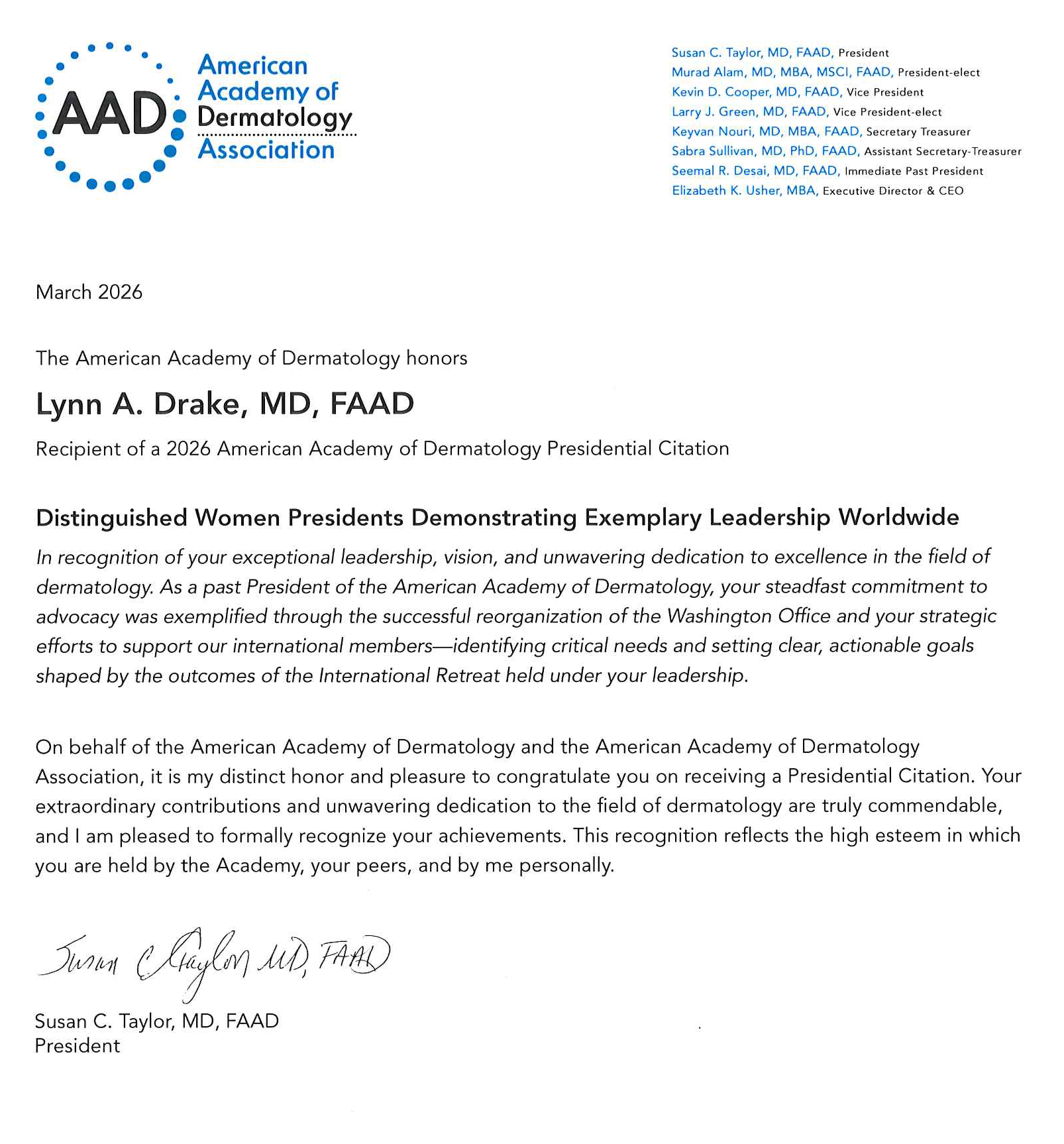 AAD
American Academy of Dermatology Association

Susan C. Taylor, MD, FAAD, President
Murad Alam, MD, MBA, MSCI, FAAD, President-elect
Kevin D. Cooper, MD, FAAD, Vice President
Larry J. Green, MD, FAAD, Vice President-elect
Keyvan Nouri, MD, MBA, FAAD, Secretary Treasurer
Sabra Sullivan, MD, PhD, FAAD, Assistant Secretary-Treasurer
Seemal R. Desai, MD, FAAD, Immediate Past President
Elizabeth K. Usher, MBA, Executive Director & CEO

March 2026

The American Academy of Dermatology honors

Lynn A. Drake, MD, FAAD

Recipient of a 2026 American Academy of Dermatology Presidential Citation

Distinguished Women Presidents Demonstrating Exemplary Leadership Worldwide

In recognition of your exceptional leadership, vision, and unwavering dedication to excellence in the field of dermatology. As a past President of the American Academy of Dermatology, your steadfast commitment to advocacy was exemplified through the successful reorganization of the Washington Office and your strategic efforts to support our international members—identifying critical needs and setting clear, actionable goals shaped by the outcomes of the International Retreat held under your leadership.

On behalf of the American Academy of Dermatology and the American Academy of Dermatology Association, it is my distinct honor and pleasure to congratulate you on receiving a Presidential Citation. Your extraordinary contributions and unwavering dedication to the field of dermatology are truly commendable, and I am pleased to formally recognize your achievements. This recognition reflects the high esteem in which you are held by the Academy, your peers, and by me personally.

Susan C Taylor MD, FAAD

Susan C. Taylor, MD, FAAD
President